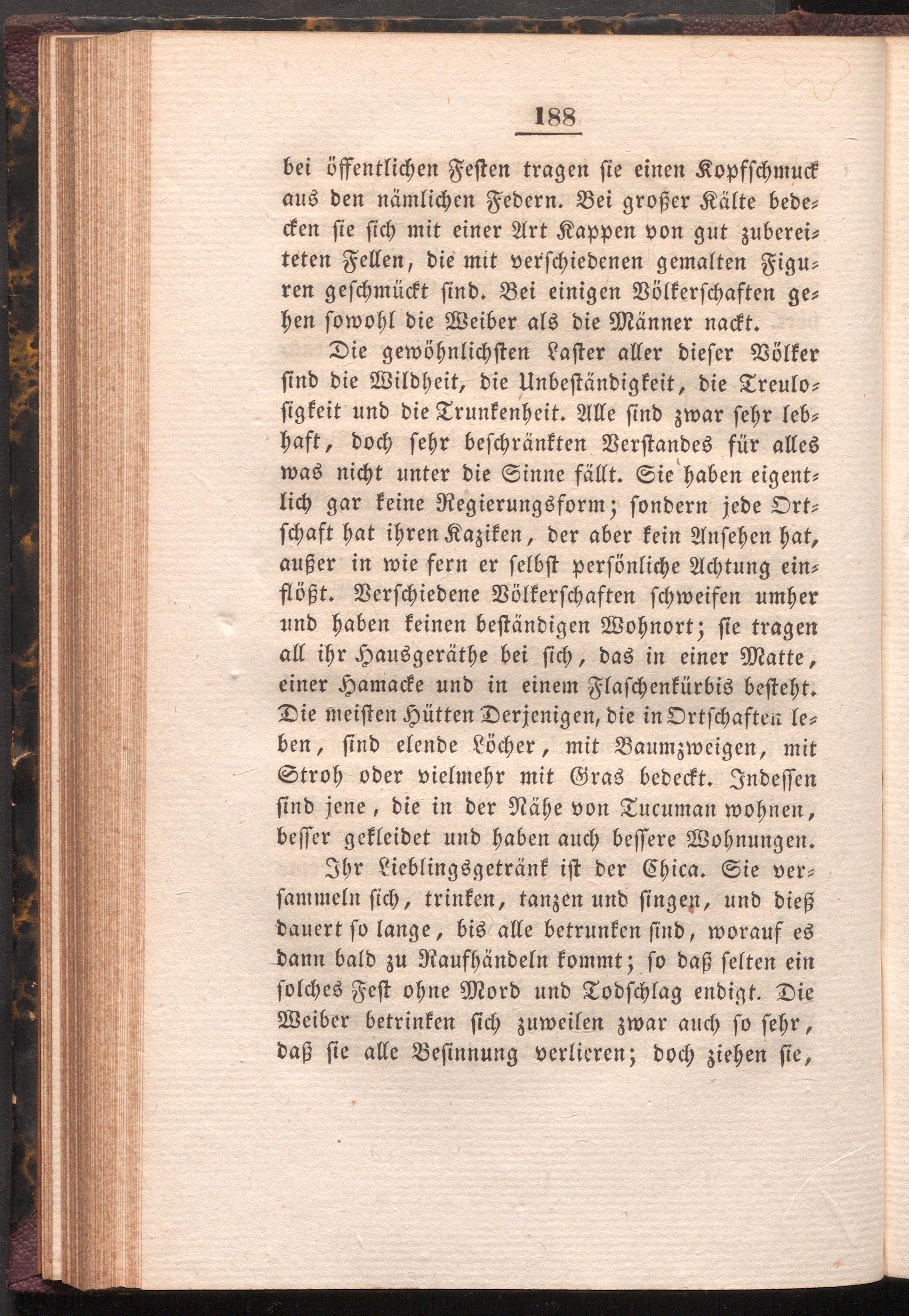 188

bei öffentlichen Festen tragen sie einen Kopfschmuck aus den nämlichen Federn. Bei großer Kälte bedecken sie sich mit einer Art Kappen von gut zubereiteten Fellen, die mit verschiedenen gemalten Figuren geschmückt sind. Bei einigen Völkerschaften gehen sowohl die Weiber als die Männer nackt.

Die gewöhnlichsten Laster aller dieser Völker sind die Wildheit, die Unbeständigkeit, die Treulosigkeit und die Trunkenheit. Alle sind zwar sehr lebhaft, doch sehr beschränkten Verstandes für alles was nicht unter die Sinne fällt. Sie haben eigentlich gar keine Regierungsform; sondern jede Ortschaft hat ihren Kaziken, der aber kein Ansehen hat, außer in wie fern er selbst persönliche Achtung einflößt. Verschiedene Völkerschaften schweifen umher und haben keinen beständigen Wohnort; sie tragen all ihr Hausgeräthe bei sich, das in einer Matte, einer Hamacke und in einem Flaschenkürbis besteht. Die meisten Hütten Derjenigen, die in Ortschaften leben, sind elende Löcher, mit Baumzweigen, mit Stroh oder vielmehr mit Gras bedeckt. Indessen sind jene, die in der Nähe von Tucuman wohnen, besser gekleidet und haben auch bessere Wohnungen.

Ihr Lieblingsgetränk ist der Chica. Sie versammeln sich, trinken, tanzen und singen, und dieß dauert so lange, bis alle betrunken sind, worauf es dann bald zu Raufhändeln kommt; so daß selten ein solches Fest ohne Mord und Todschlag endigt. Die Weiber betrinken sich zuweilen zwar auch so sehr, daß sie alle Besinnung verlieren; doch ziehen sie,